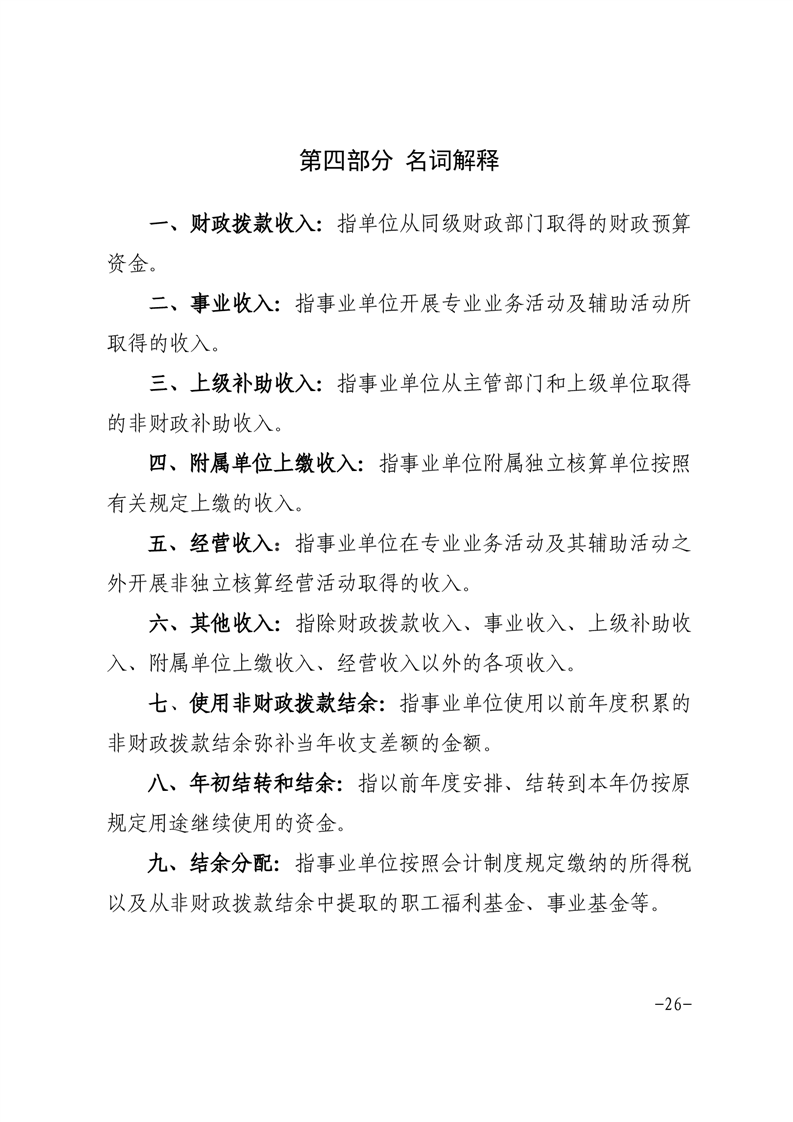 第四部分 名词解释

一、财政拨款收入：指单位从同级财政部门取得的财政预算资金。

二、事业收入：指事业单位开展专业业务活动及辅助活动所取得的收入。

三、上级补助收入：指事业单位从主管部门和上级单位取得的非财政补助收入。

四、附属单位上缴收入：指事业单位附属独立核算单位按照有关规定上缴的收入。

五、经营收入：指事业单位在专业业务活动及其辅助活动之外开展非独立核算经营活动取得的收入。

六、其他收入：指除财政拨款收入、事业收入、上级补助收入、附属单位上缴收入、经营收入以外的各项收入。

七、使用非财政拨款结余：指事业单位使用以前年度积累的非财政拨款结余弥补当年收支差额的金额。

八、年初结转和结余：指以前年度安排、结转到本年仍按原规定用途继续使用的资金。

九、结余分配：指事业单位按照会计制度规定缴纳的所得税以及从非财政拨款结余中提取的职工福利基金、事业基金等。

-26-